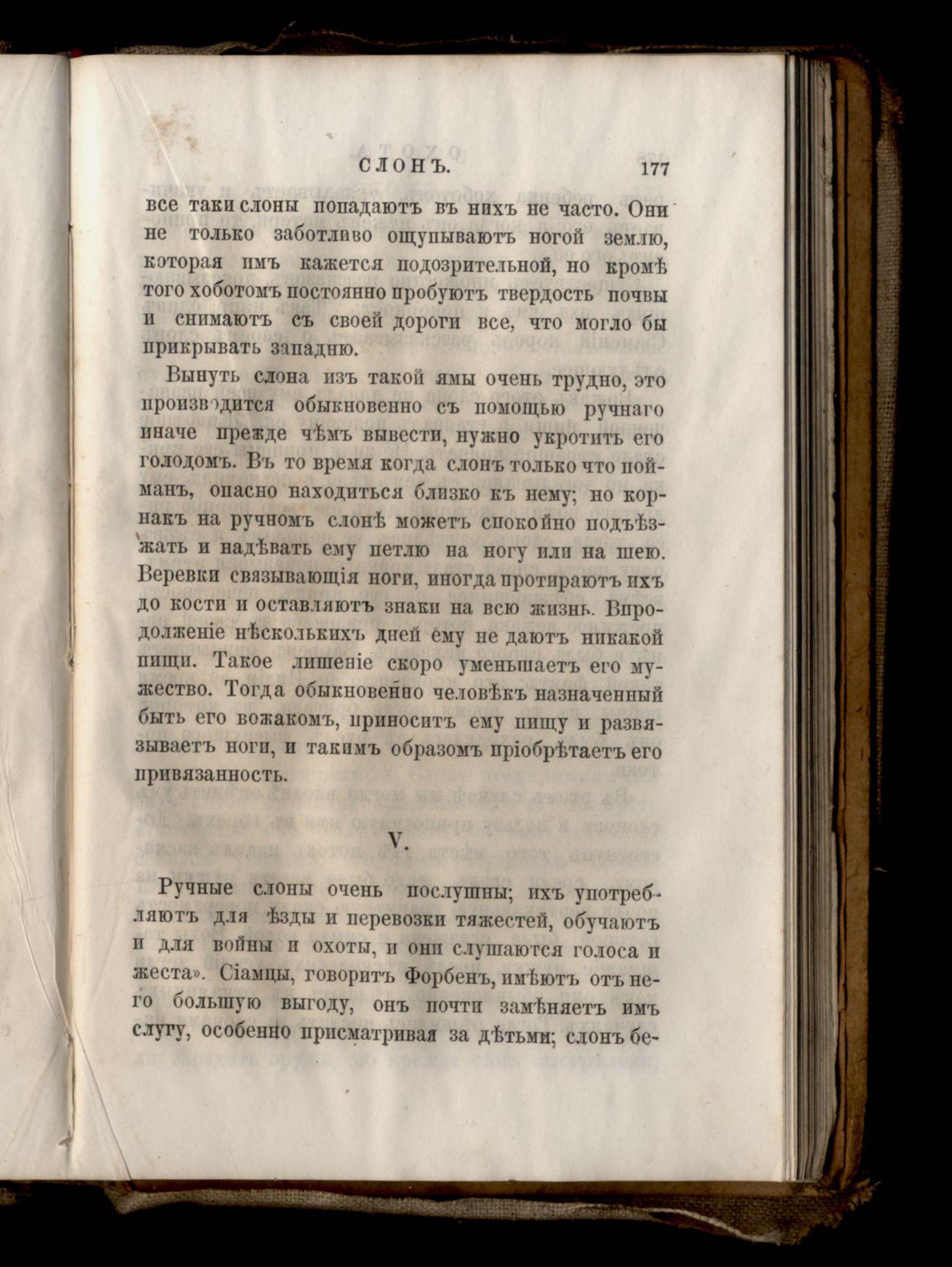 СЛОНЪ. 177

все таки слоны попадаютъ въ нихъ не часто. Они не только заботливо ощупываютъ ногой землю, которая имъ кажется подозрительной, но кромѣ того хоботомъ постоянно пробуютъ твердость почвы и снимаютъ съ своей дороги все, что могло бы прикрывать западню.

Вынуть слона изъ такой ямы очень трудно, это производится обыкновенно съ помощью ручнаго иначе прежде чѣмъ вывести, нужно укротить его голодомъ. Въ то время когда слонъ только что пойманъ, опасно находиться близко къ нему; но корнакъ на ручномъ слонѣ можетъ спокойно подъѣзжать и надѣвать ему петлю на ногу или на шею. Веревки связывающія ноги, иногда протираютъ ихъ до кости и оставляютъ знаки на всю жизнь. Впродолженіе нѣсколькихъ дней ему не даютъ никакой пищи. Такое лишеніе скоро уменьшаетъ его мужество. Тогда обыкновенно человѣкъ назначенный быть его вожакомъ, приноситъ ему пищу и развязываетъ ноги, и такимъ образомъ пріобрѣтаетъ его привязанность.

V.

Ручные слоны очень послушны; ихъ употребляютъ для ѣзды и перевозки тяжестей, обучаютъ и для войны и охоты, и они слушаются голоса и жеста». Сіамцы, говоритъ Форбенъ, имѣютъ отъ него большую выгоду, онъ почти замѣняетъ имъ слугу, особенно присматривая за дѣтьми; слонъ бе-